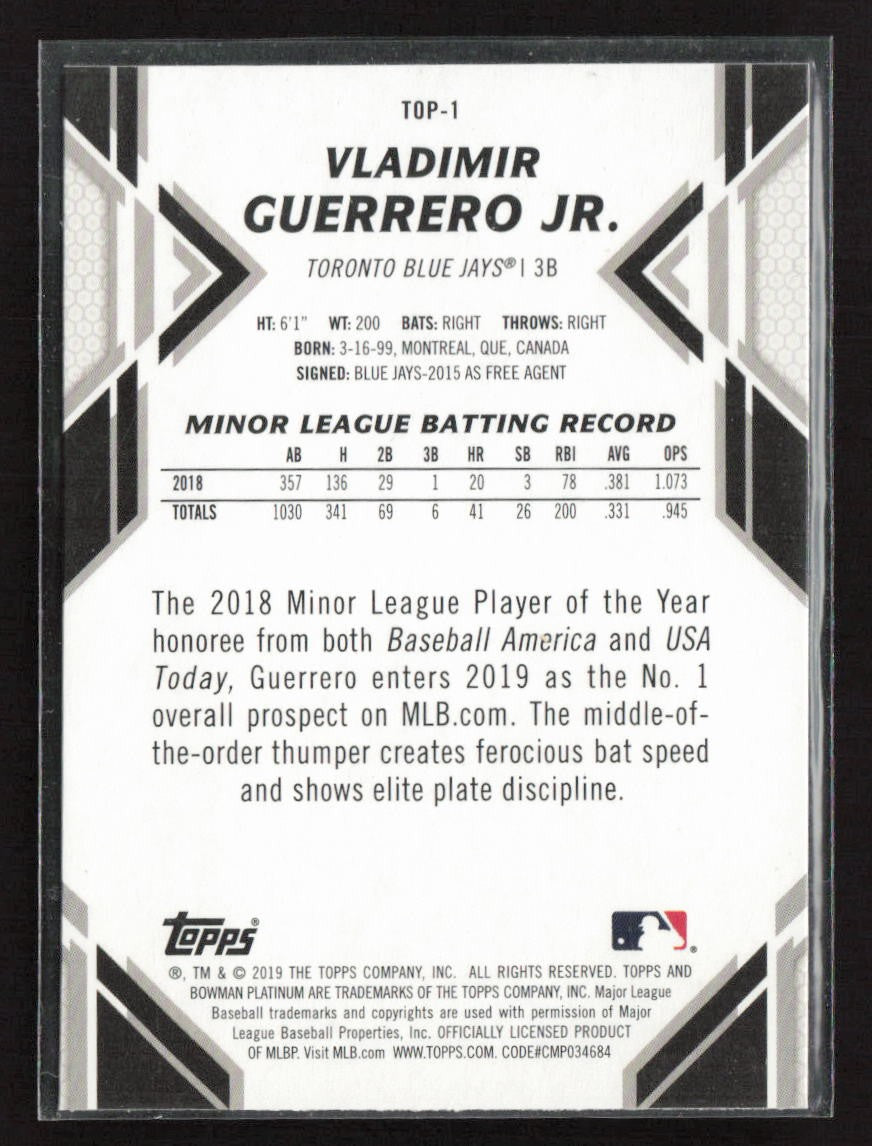 TOP-1

VLADIMIR GUERRERO JR.

TORONTO BLUE JAYS® | 3B

HT: 6'1" WT: 200 BATS: RIGHT THROWS: RIGHT
BORN: 3-16-99, MONTREAL, QUE, CANADA
SIGNED: BLUE JAYS-2015 AS FREE AGENT

MINOR LEAGUE BATTING RECORD

| | AB | H | 2B | 3B | HR | SB | RBI | AVG | OPS |
|---|---|---|---|---|---|---|---|---|---|
| 2018 | 357 | 136 | 29 | 1 | 20 | 3 | 78 | .381 | 1.073 |
| TOTALS | 1030 | 341 | 69 | 6 | 41 | 26 | 200 | .331 | .945 |

The 2018 Minor League Player of the Year honoree from both Baseball America and USA Today, Guerrero enters 2019 as the No. 1 overall prospect on MLB.com. The middle-of-the-order thumper creates ferocious bat speed and shows elite plate discipline.

topps®

®, TM & © 2019 THE TOPPS COMPANY, INC. ALL RIGHTS RESERVED. TOPPS AND BOWMAN PLATINUM ARE TRADEMARKS OF THE TOPPS COMPANY, INC. Major League Baseball trademarks and copyrights are used with permission of Major League Baseball Properties, Inc. OFFICIALLY LICENSED PRODUCT OF MLBP. Visit MLB.com WWW.TOPPS.COM. CODE#CMP034684